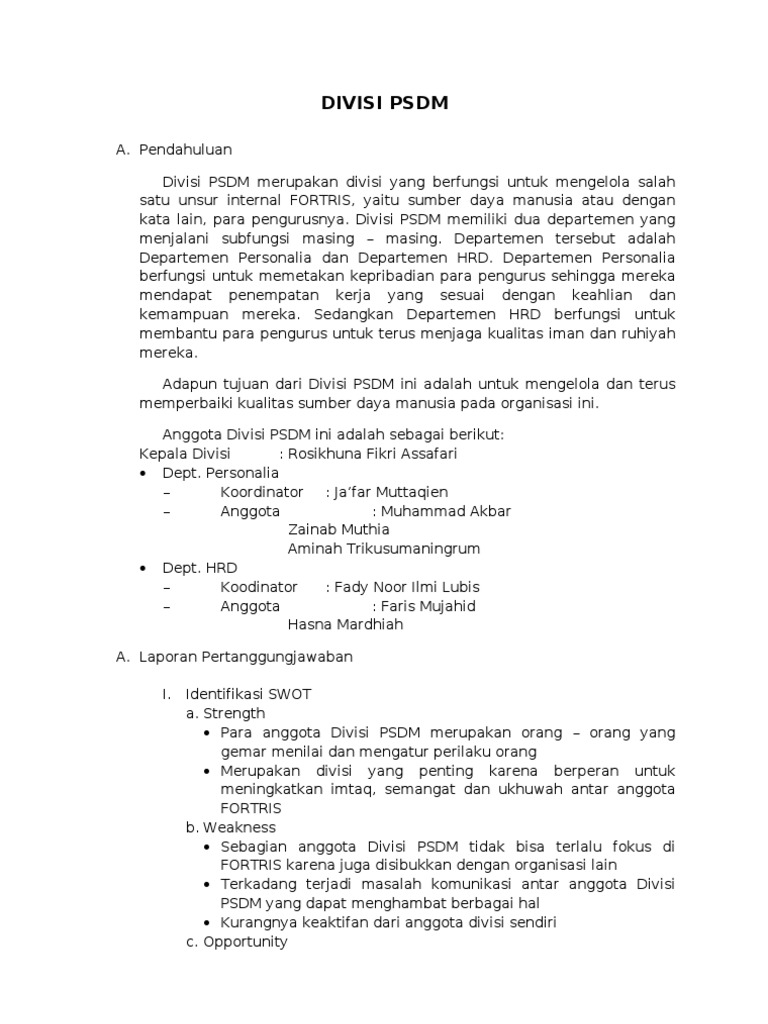 DIVISI PSDM

A. Pendahuluan

Divisi PSDM merupakan divisi yang berfungsi untuk mengelola salah satu unsur internal FORTRIS, yaitu sumber daya manusia atau dengan kata lain, para pengurusnya. Divisi PSDM memiliki dua departemen yang menjalani subfungsi masing – masing. Departemen tersebut adalah Departemen Personalia dan Departemen HRD. Departemen Personalia berfungsi untuk memetakan kepribadian para pengurus sehingga mereka mendapat penempatan kerja yang sesuai dengan keahlian dan kemampuan mereka. Sedangkan Departemen HRD berfungsi untuk membantu para pengurus untuk terus menjaga kualitas iman dan ruhiyah mereka.

Adapun tujuan dari Divisi PSDM ini adalah untuk mengelola dan terus memperbaiki kualitas sumber daya manusia pada organisasi ini.

Anggota Divisi PSDM ini adalah sebagai berikut:
Kepala Divisi : Rosikhuna Fikri Assafari
• Dept. Personalia
– Koordinator : Ja'far Muttaqien
– Anggota : Muhammad Akbar
Zainab Muthia
Aminah Trikusumaningrum
• Dept. HRD
– Koodinator : Fady Noor Ilmi Lubis
– Anggota : Faris Mujahid
Hasna Mardhiah

A. Laporan Pertanggungjawaban

I. Identifikasi SWOT
a. Strength
• Para anggota Divisi PSDM merupakan orang – orang yang gemar menilai dan mengatur perilaku orang
• Merupakan divisi yang penting karena berperan untuk meningkatkan imtaq, semangat dan ukhuwah antar anggota FORTRIS
b. Weakness
• Sebagian anggota Divisi PSDM tidak bisa terlalu fokus di FORTRIS karena juga disibukkan dengan organisasi lain
• Terkadang terjadi masalah komunikasi antar anggota Divisi PSDM yang dapat menghambat berbagai hal
• Kurangnya keaktifan dari anggota divisi sendiri
c. Opportunity